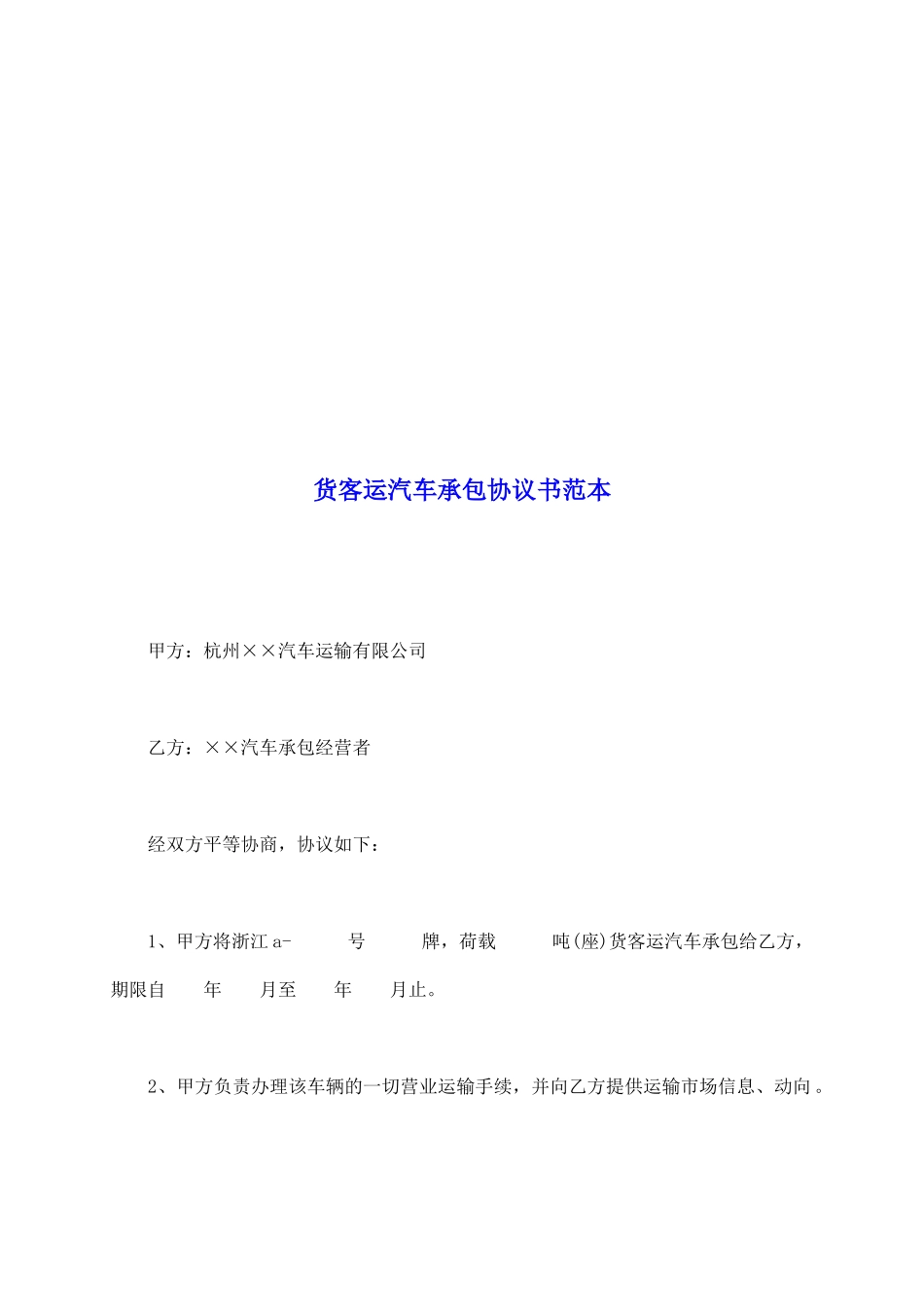 货客运汽车承包协议书范本

甲方：杭州××汽车运输有限公司

乙方：××汽车承包经营者

经双方平等协商，协议如下：

1、甲方将浙江a-　　号　　牌，荷载　　吨(座)货客运汽车承包给乙方，期限自　　年　　月至　　年　　月止。

2、甲方负责办理该车辆的一切营业运输手续，并向乙方提供运输市场信息、动向。